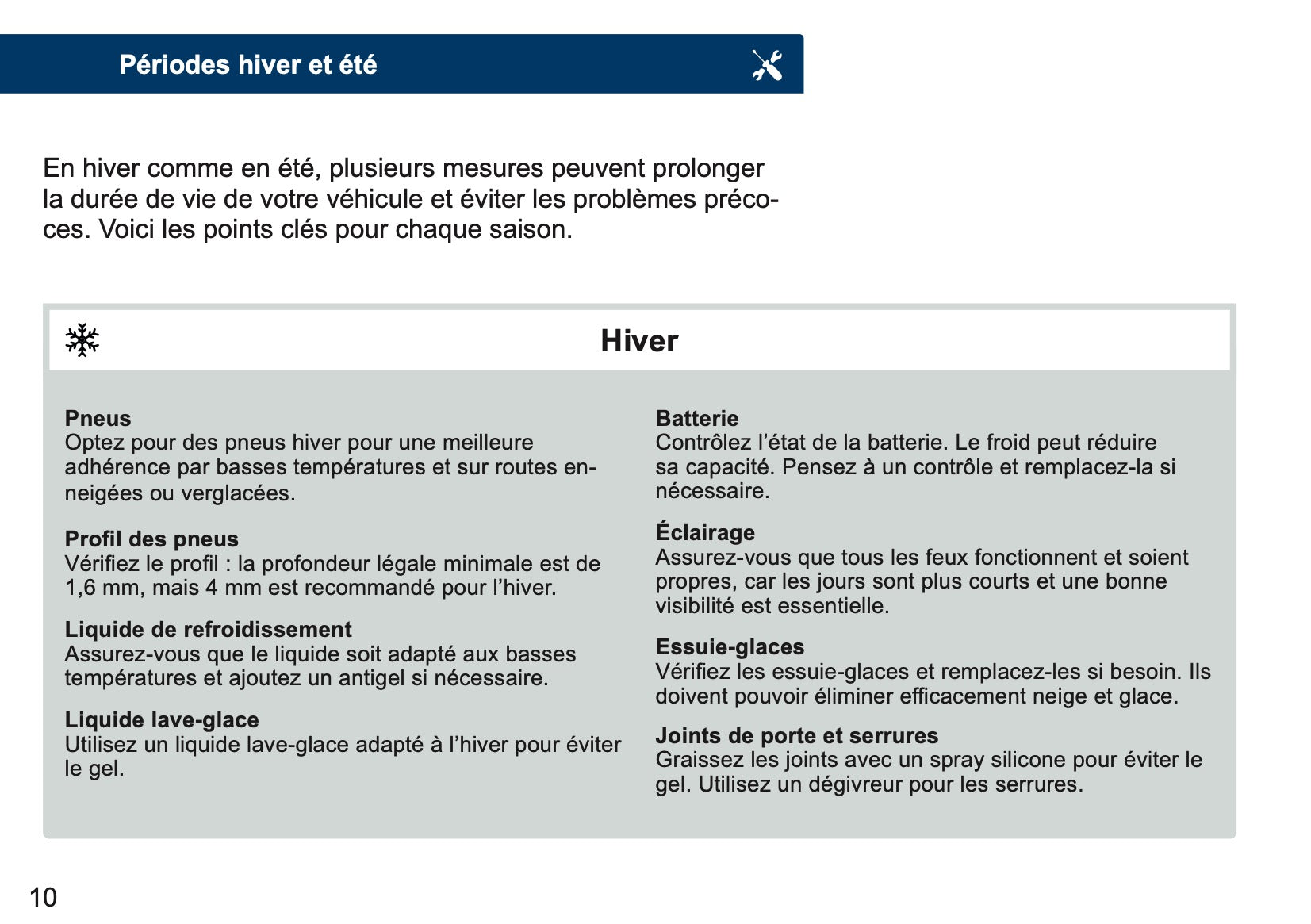 Périodes hiver et été

En hiver comme en été, plusieurs mesures peuvent prolonger la durée de vie de votre véhicule et éviter les problèmes précoces. Voici les points clés pour chaque saison.

Hiver

Pneus
Optez pour des pneus hiver pour une meilleure adhérence par basses températures et sur routes enneigées ou verglacées.

Profil des pneus
Vérifiez le profil : la profondeur légale minimale est de 1,6 mm, mais 4 mm est recommandé pour l'hiver.

Liquide de refroidissement
Assurez-vous que le liquide soit adapté aux basses températures et ajoutez un antigel si nécessaire.

Liquide lave-glace
Utilisez un liquide lave-glace adapté à l'hiver pour éviter le gel.

Batterie
Contrôlez l'état de la batterie. Le froid peut réduire sa capacité. Pensez à un contrôle et remplacez-la si nécessaire.

Éclairage
Assurez-vous que tous les feux fonctionnent et soient propres, car les jours sont plus courts et une bonne visibilité est essentielle.

Essuie-glaces
Vérifiez les essuie-glaces et remplacez-les si besoin. Ils doivent pouvoir éliminer efficacement neige et glace.

Joints de porte et serrures
Graissez les joints avec un spray silicone pour éviter le gel. Utilisez un dégivreur pour les serrures.

10